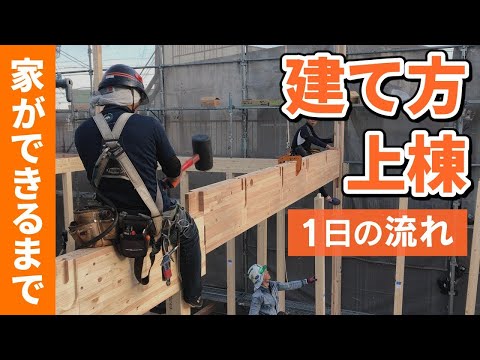 家ができるまで

建て方
上棟

1日の流れ